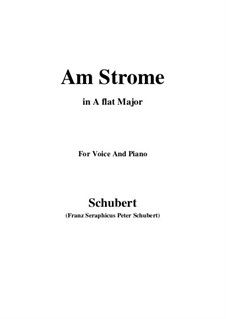 Am Strome

in A flat Major

For Voice And Piano

Schubert

(Franz Seraphicus Peter Schubert)